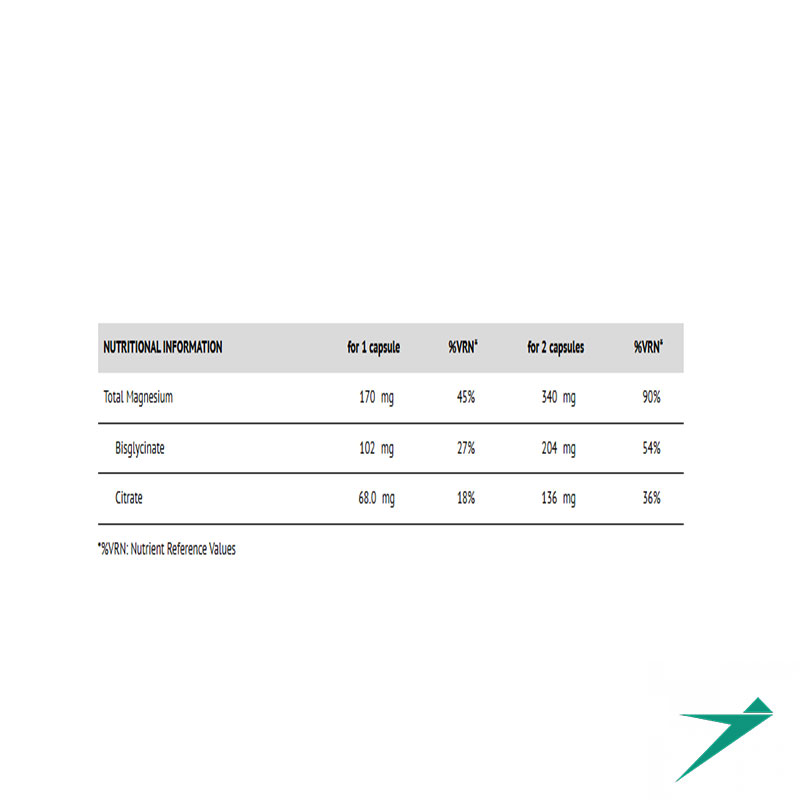 | NUTRITIONAL INFORMATION | for 1 capsule | %VRN* | for 2 capsules | %VRN* |
|---|---|---|---|---|
| Total Magnesium | 170 mg | 45% | 340 mg | 90% |
| Bisglycinate | 102 mg | 27% | 204 mg | 54% |
| Citrate | 68.0 mg | 18% | 136 mg | 36% |

*%VRN: Nutrient Reference Values